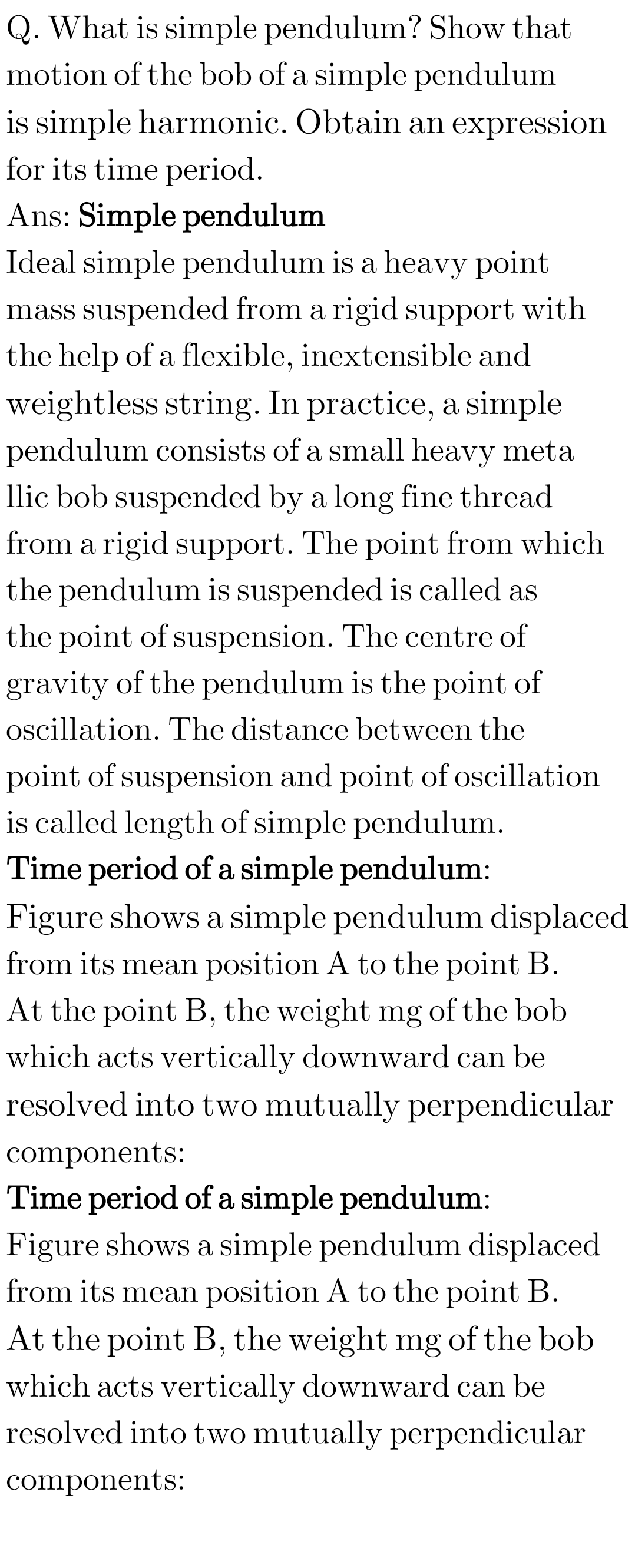 Q. What is simple pendulum? Show that motion of the bob of a simple pendulum is simple harmonic. Obtain an expression for its time period.
Ans: Simple pendulum
Ideal simple pendulum is a heavy point mass suspended from a rigid support with the help of a flexible, inextensible and weightless string. In practice, a simple pendulum consists of a small heavy meta llic bob suspended by a long fine thread from a rigid support. The point from which the pendulum is suspended is called as the point of suspension. The centre of gravity of the pendulum is the point of oscillation. The distance between the point of suspension and point of oscillation is called length of simple pendulum.
Time period of a simple pendulum:
Figure shows a simple pendulum displaced from its mean position A to the point B. At the point B, the weight mg of the bob which acts vertically downward can be resolved into two mutually perpendicular components:
Time period of a simple pendulum:
Figure shows a simple pendulum displaced from its mean position A to the point B. At the point B, the weight mg of the bob which acts vertically downward can be resolved into two mutually perpendicular components: